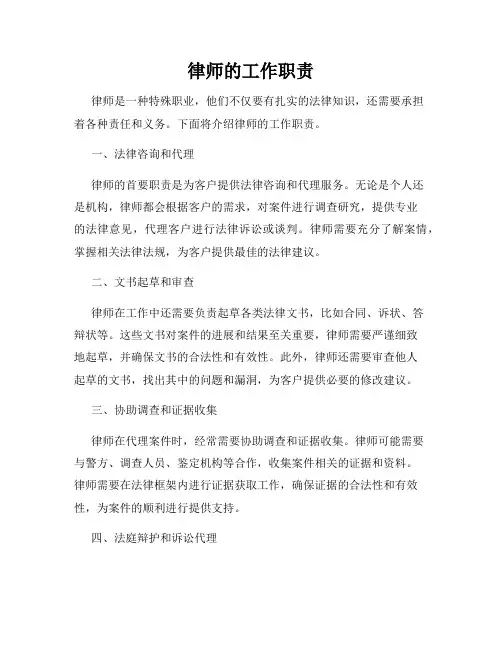 律师的工作职责

律师是一种特殊职业，他们不仅要有扎实的法律知识，还需要承担着各种责任和义务。下面将介绍律师的工作职责。

一、法律咨询和代理

律师的首要职责是为客户提供法律咨询和代理服务。无论是个人还是机构，律师都会根据客户的需求，对案件进行调查研究，提供专业的法律意见，代理客户进行法律诉讼或谈判。律师需要充分了解案情，掌握相关法律法规，为客户提供最佳的法律建议。

二、文书起草和审查

律师在工作中还需要负责起草各类法律文书，比如合同、诉状、答辩状等。这些文书对案件的进展和结果至关重要，律师需要严谨细致地起草，并确保文书的合法性和有效性。此外，律师还需要审查他人起草的文书，找出其中的问题和漏洞，为客户提供必要的修改建议。

三、协助调查和证据收集

律师在代理案件时，经常需要协助调查和证据收集。律师可能需要与警方、调查人员、鉴定机构等合作，收集案件相关的证据和资料。律师需要在法律框架内进行证据获取工作，确保证据的合法性和有效性，为案件的顺利进行提供支持。

四、法庭辩护和诉讼代理